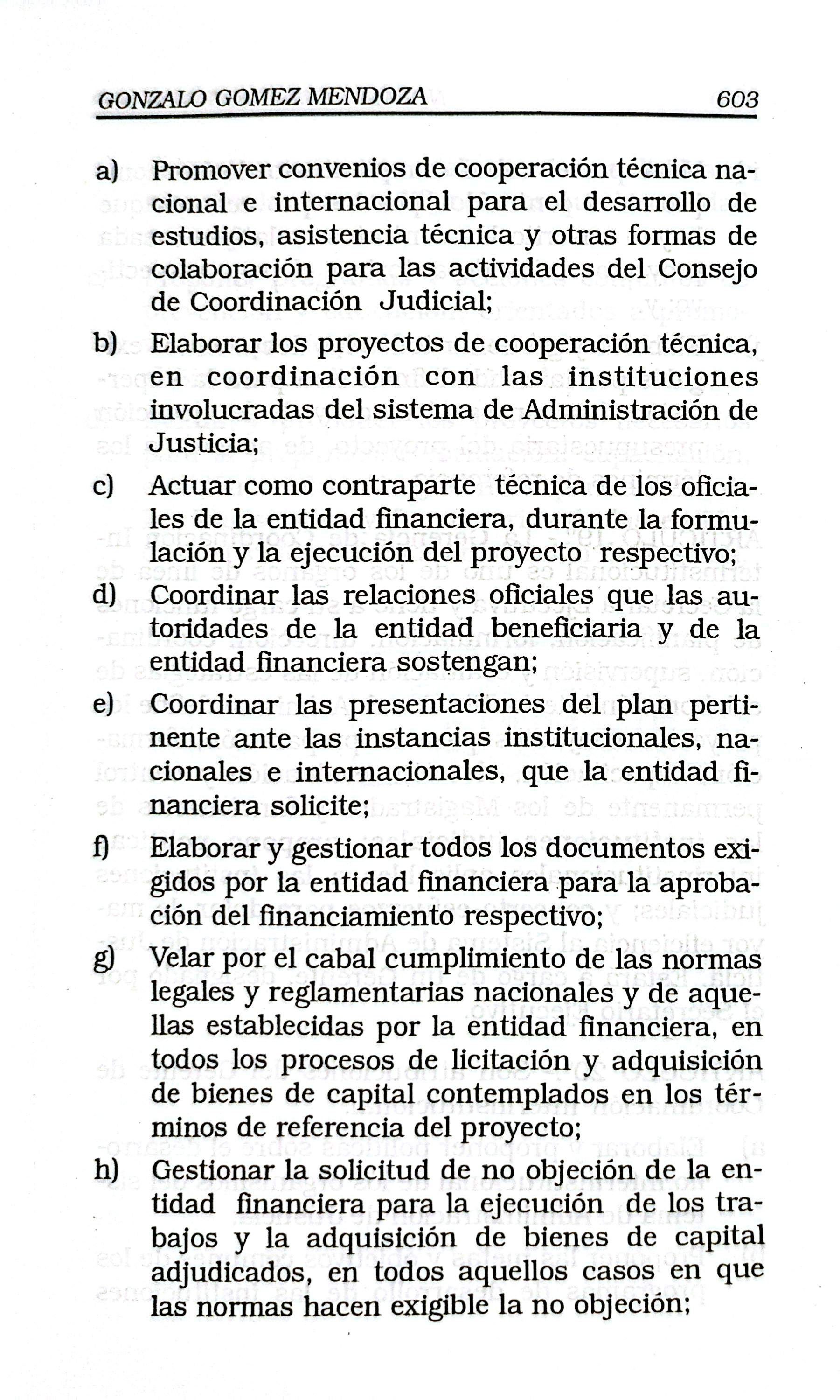 GONZALO GOMEZ MENDOZA 603

a) Promover convenios de cooperación técnica nacional e internacional para el desarrollo de estudios, asistencia técnica y otras formas de colaboración para las actividades del Consejo de Coordinación Judicial;

b) Elaborar los proyectos de cooperación técnica, en coordinación con las instituciones involucradas del sistema de Administración de Justicia;

c) Actuar como contraparte técnica de los oficiales de la entidad financiera, durante la formulación y la ejecución del proyecto respectivo;

d) Coordinar las relaciones oficiales que las autoridades de la entidad beneficiaria y de la entidad financiera sostengan;

e) Coordinar las presentaciones del plan pertinente ante las instancias institucionales, nacionales e internacionales, que la entidad financiera solicite;

f) Elaborar y gestionar todos los documentos exigidos por la entidad financiera para la aprobación del financiamiento respectivo;

g) Velar por el cabal cumplimiento de las normas legales y reglamentarias nacionales y de aquellas establecidas por la entidad financiera, en todos los procesos de licitación y adquisición de bienes de capital contemplados en los términos de referencia del proyecto;

h) Gestionar la solicitud de no objeción de la entidad financiera para la ejecución de los trabajos y la adquisición de bienes de capital adjudicados, en todos aquellos casos en que las normas hacen exigible la no objeción;